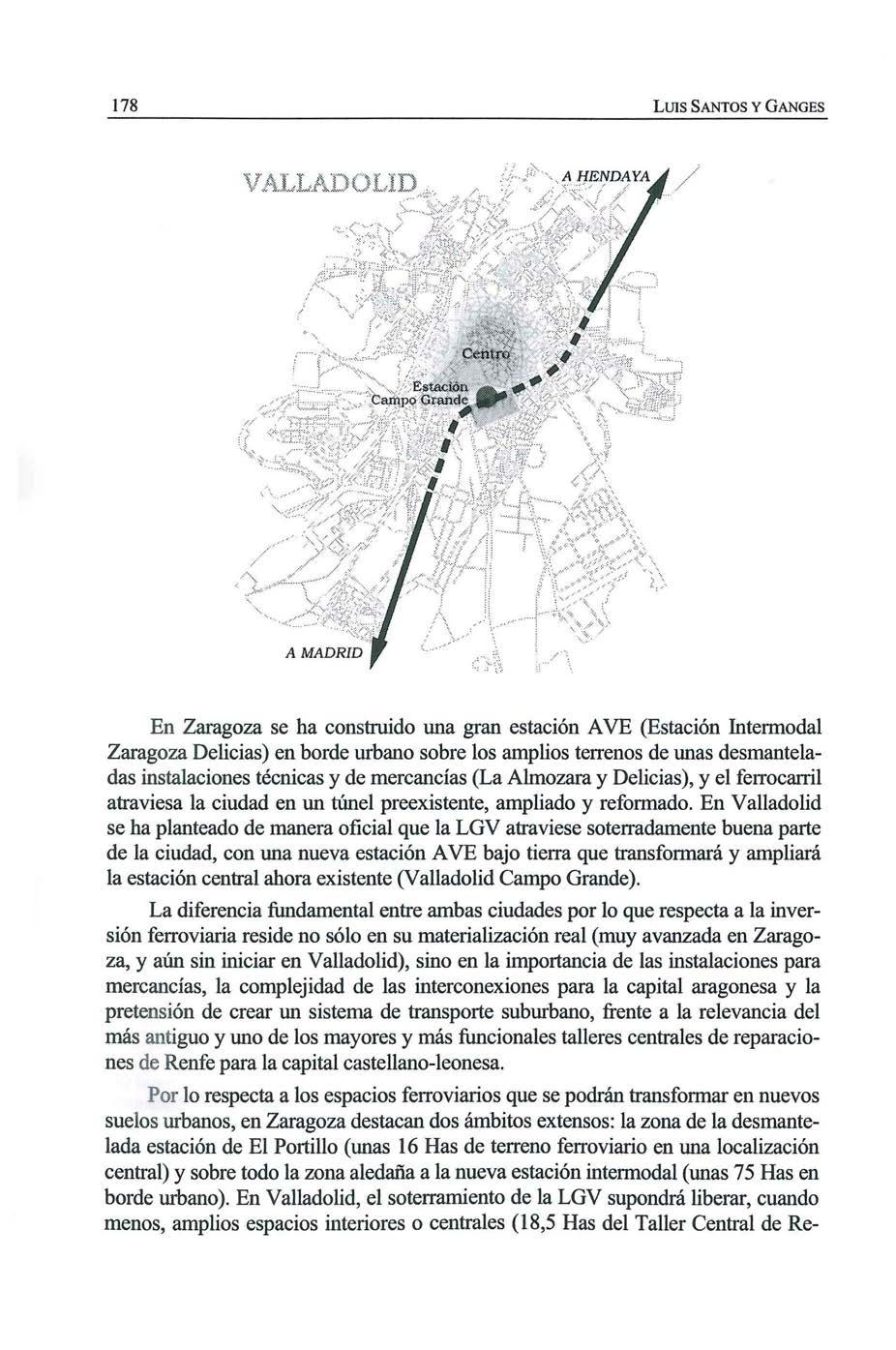 178 LUIS SANTOS Y GANGES

VALLADOLID

A HENDAYA

Centro

Estación Campo Grande

A MADRID

En Zaragoza se ha construido una gran estación AVE (Estación Intermodal Zaragoza Delicias) en borde urbano sobre los amplios terrenos de unas desmanteladas instalaciones técnicas y de mercancías (La Almozara y Delicias), y el ferrocarril atraviesa la ciudad en un túnel preexistente, ampliado y reformado. En Valladolid se ha planteado de manera oficial que la LGV atraviese soterradamente buena parte de la ciudad, con una nueva estación AVE bajo tierra que transformará y ampliará la estación central ahora existente (Valladolid Campo Grande).

La diferencia fundamental entre ambas ciudades por lo que respecta a la inversión ferroviaria reside no sólo en su materialización real (muy avanzada en Zaragoza, y aún sin iniciar en Valladolid), sino en la importancia de las instalaciones para mercancías, la complejidad de las interconexiones para la capital aragonesa y la pretensión de crear un sistema de transporte suburbano, frente a la relevancia del más antiguo y uno de los mayores y más funcionales talleres centrales de reparaciones de Renfe para la capital castellano-leonesa.

Por lo respecta a los espacios ferroviarios que se podrán transformar en nuevos suelos urbanos, en Zaragoza destacan dos ámbitos extensos: la zona de la desmantelada estación de El Portillo (unas 16 Has de terreno ferroviario en una localización central) y sobre todo la zona aledaña a la nueva estación intermodal (unas 75 Has en borde urbano). En Valladolid, el soterramiento de la LGV supondrá liberar, cuando menos, amplios espacios interiores o centrales (18,5 Has del Taller Central de Re-